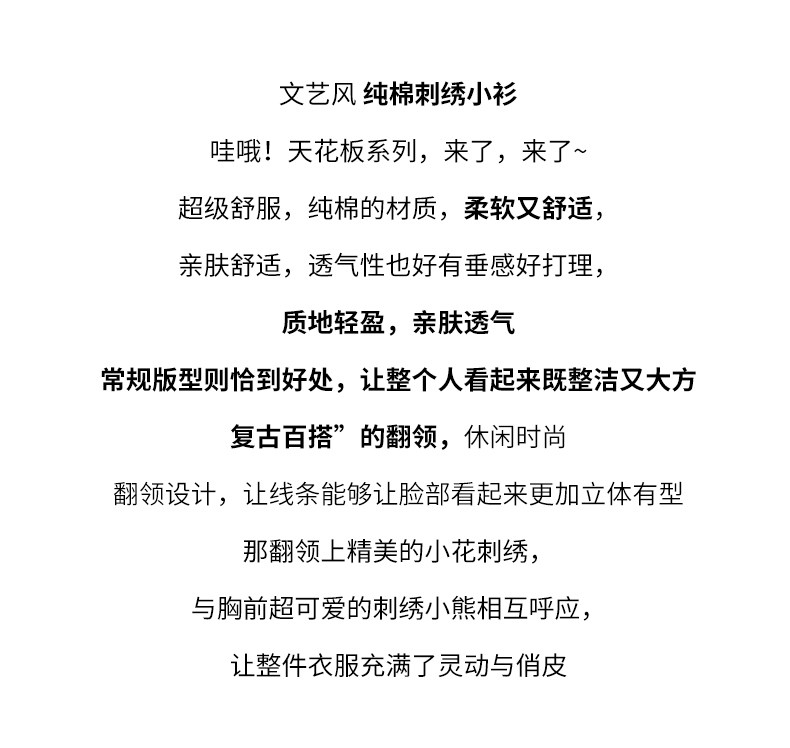 文艺风 纯棉刺绣小衫

哇哦！天花板系列，来了，来了~

超级舒服，纯棉的材质，柔软又舒适，

亲肤舒适，透气性也好有垂感好打理，

质地轻盈，亲肤透气

常规版型则恰到好处，让整个人看起来既整洁又大方

复古百搭”的翻领，休闲时尚

翻领设计，让线条能够让脸部看起来更加立体有型

那翻领上精美的小花刺绣，

与胸前超可爱的刺绣小熊相互呼应，

让整件衣服充满了灵动与俏皮